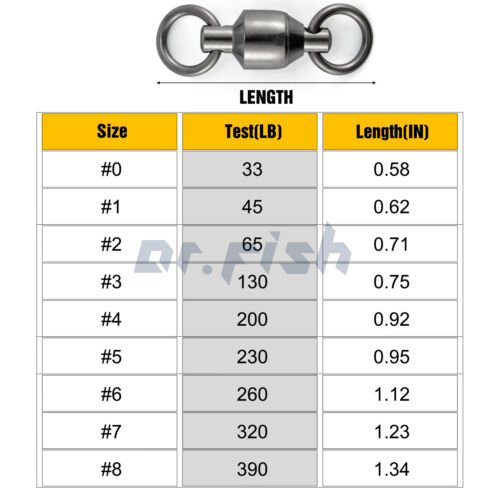 LENGTH

| Size | Test(LB) | Length(IN) |
|---|---|---|
| #0 | 33 | 0.58 |
| #1 | 45 | 0.62 |
| #2 | 65 | 0.71 |
| #3 | 130 | 0.75 |
| #4 | 200 | 0.92 |
| #5 | 230 | 0.95 |
| #6 | 260 | 1.12 |
| #7 | 320 | 1.23 |
| #8 | 390 | 1.34 |

Dr.Fish